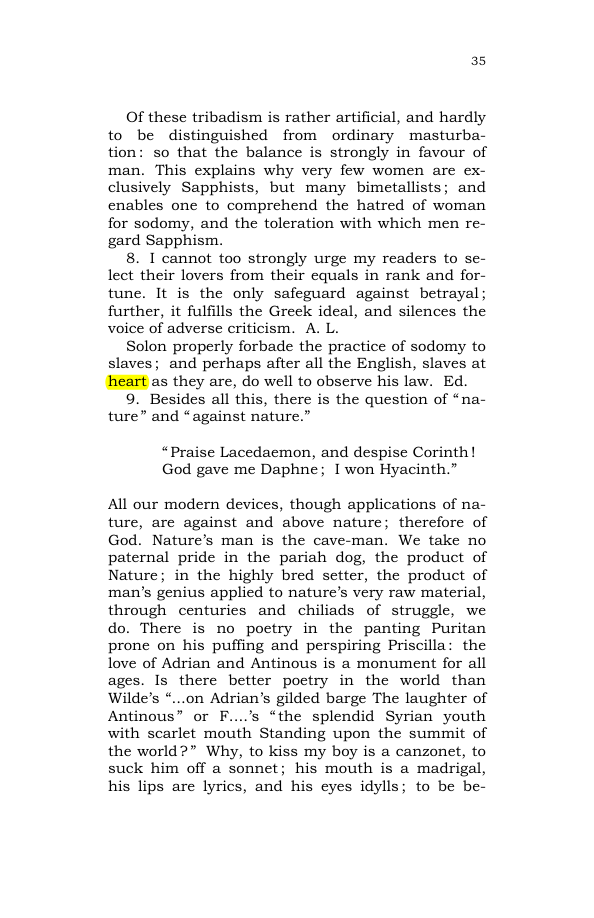 35

Of these tribadism is rather artificial, and hardly to be distinguished from ordinary masturbation: so that the balance is strongly in favour of man. This explains why very few women are exclusively Sapphists, but many bimetallists; and enables one to comprehend the hatred of woman for sodomy, and the toleration with which men regard Sapphism.

8. I cannot too strongly urge my readers to select their lovers from their equals in rank and fortune. It is the only safeguard against betrayal; further, it fulfills the Greek ideal, and silences the voice of adverse criticism. A. L.

Solon properly forbade the practice of sodomy to slaves; and perhaps after all the English, slaves at heart as they are, do well to observe his law. Ed.

9. Besides all this, there is the question of "nature" and "against nature."

"Praise Lacedaemon, and despise Corinth!
God gave me Daphne; I won Hyacinth."

All our modern devices, though applications of nature, are against and above nature; therefore of God. Nature's man is the cave-man. We take no paternal pride in the pariah dog, the product of Nature; in the highly bred setter, the product of man's genius applied to nature's very raw material, through centuries and chiliads of struggle, we do. There is no poetry in the panting Puritan prone on his puffing and perspiring Priscilla: the love of Adrian and Antinous is a monument for all ages. Is there better poetry in the world than Wilde's "...on Adrian's gilded barge The laughter of Antinous" or F....'s "the splendid Syrian youth with scarlet mouth Standing upon the summit of the world?" Why, to kiss my boy is a canzonet, to suck him off a sonnet; his mouth is a madrigal, his lips are lyrics, and his eyes idylls; to be be-